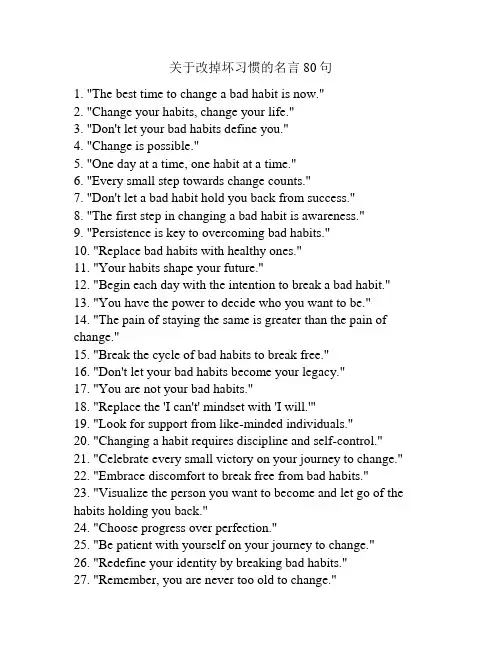 关于改掉坏习惯的名言 80 句

1. "The best time to change a bad habit is now."
2. "Change your habits, change your life."
3. "Don't let your bad habits define you."
4. "Change is possible."
5. "One day at a time, one habit at a time."
6. "Every small step towards change counts."
7. "Don't let a bad habit hold you back from success."
8. "The first step in changing a bad habit is awareness."
9. "Persistence is key to overcoming bad habits."
10. "Replace bad habits with healthy ones."
11. "Your habits shape your future."
12. "Begin each day with the intention to break a bad habit."
13. "You have the power to decide who you want to be."
14. "The pain of staying the same is greater than the pain of change."
15. "Break the cycle of bad habits to break free."
16. "Don't let your bad habits become your legacy."
17. "You are not your bad habits."
18. "Replace the 'I can't' mindset with 'I will.'"
19. "Look for support from like-minded individuals."
20. "Changing a habit requires discipline and self-control."
21. "Celebrate every small victory on your journey to change."
22. "Embrace discomfort to break free from bad habits."
23. "Visualize the person you want to become and let go of the habits holding you back."
24. "Choose progress over perfection."
25. "Be patient with yourself on your journey to change."
26. "Redefine your identity by breaking bad habits."
27. "Remember, you are never too old to change."